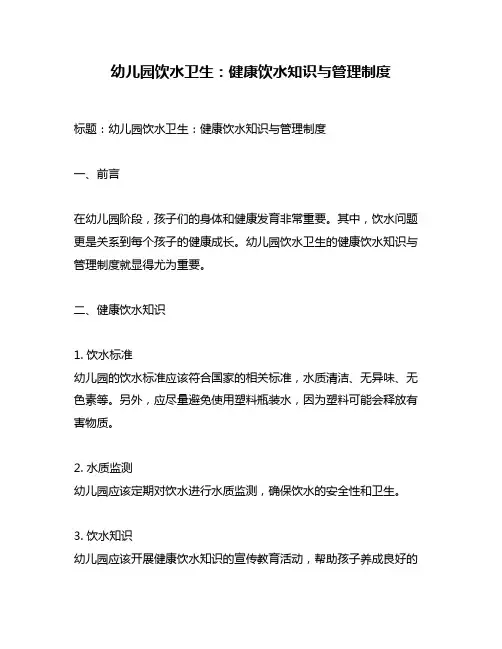 幼儿园饮水卫生：健康饮水知识与管理制度

标题：幼儿园饮水卫生：健康饮水知识与管理制度

一、前言

在幼儿园阶段，孩子们的身体和健康发育非常重要。其中，饮水问题更是关系到每个孩子的健康成长。幼儿园饮水卫生的健康饮水知识与管理制度就显得尤为重要。

二、健康饮水知识

1. 饮水标准
幼儿园的饮水标准应该符合国家的相关标准，水质清洁、无异味、无色素等。另外，应尽量避免使用塑料瓶装水，因为塑料可能会释放有害物质。

2. 水质监测
幼儿园应该定期对饮水进行水质监测，确保饮水的安全性和卫生。

3. 饮水知识
幼儿园应该开展健康饮水知识的宣传教育活动，帮助孩子养成良好的